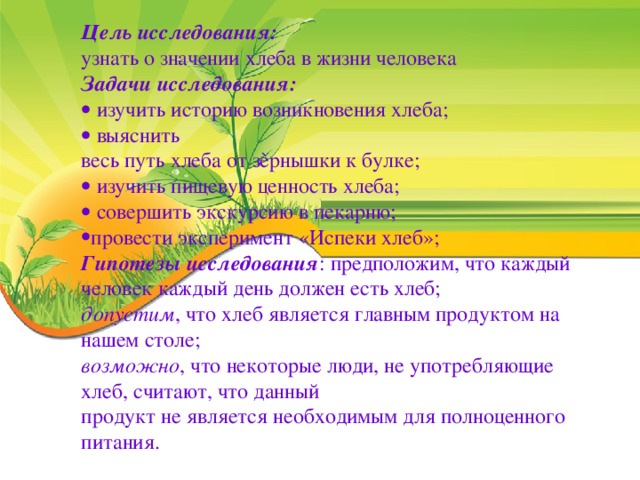 Цель исследования:
узнать о значении хлеба в жизни человека
Задачи исследования:
• изучить историю возникновения хлеба;
• выяснить
весь путь хлеба от зёрнышки к булке;
• изучить пищевую ценность хлеба;
• совершить экскурсию в пекарню;
•провести эксперимент «Испеки хлеб»;
Гипотезы исследования: предположим, что каждый человек каждый день должен есть хлеб;
допустим, что хлеб является главным продуктом на нашем столе;
возможно, что некоторые люди, не употребляющие хлеб, считают, что данный
продукт не является необходимым для полноценного питания.